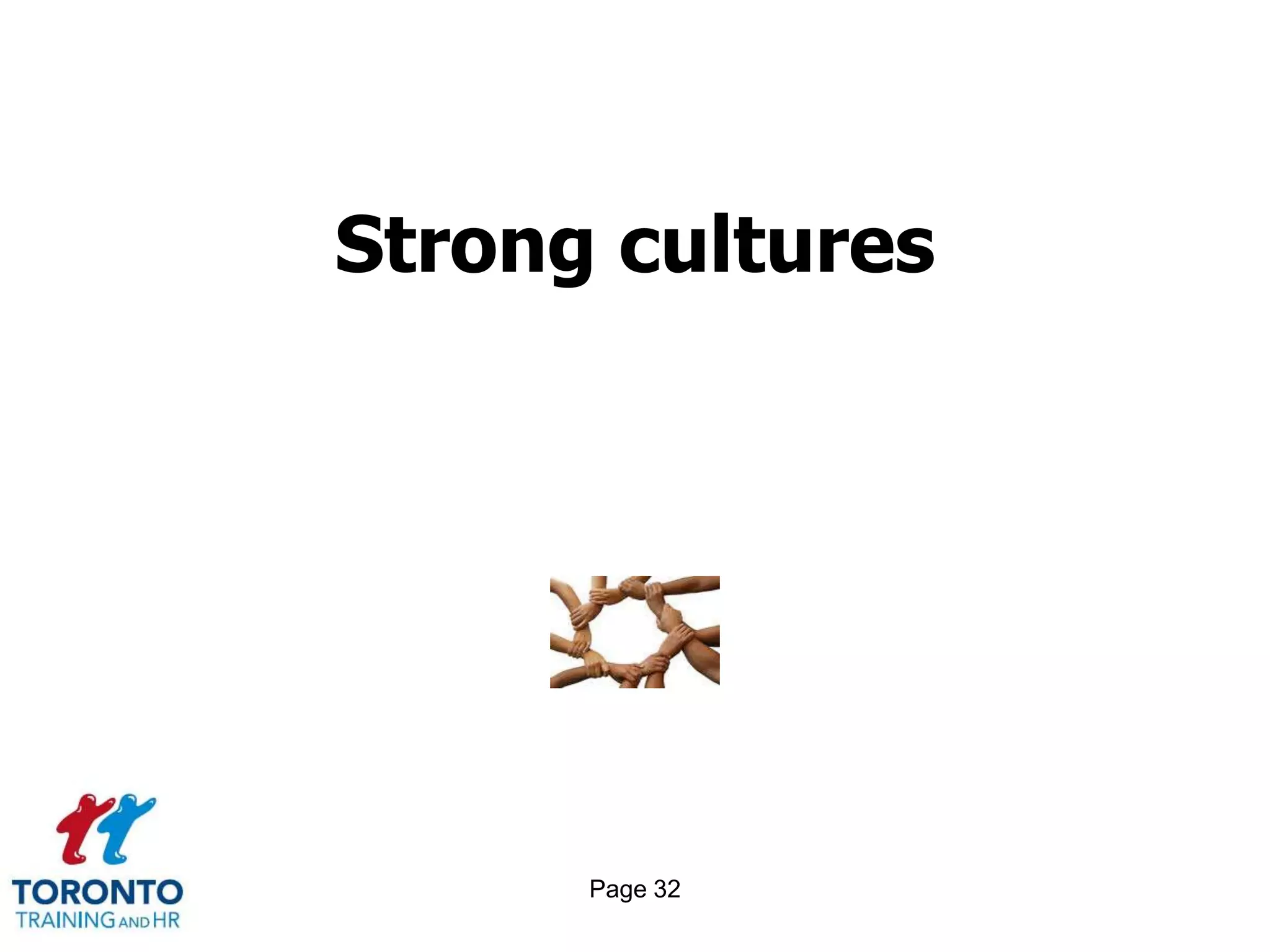 Strong cultures

TORONTO
TRAINING AND HR

Page 32